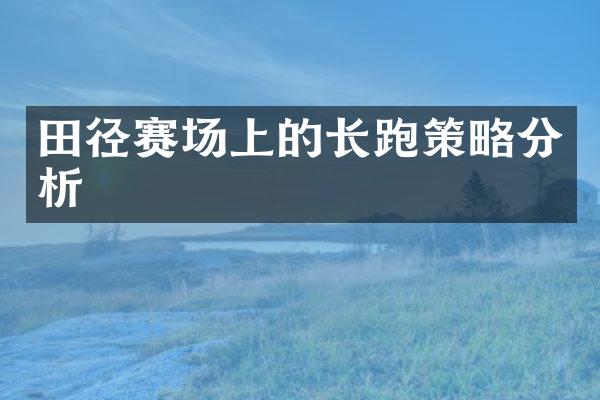 田径赛场上的长跑策略分析